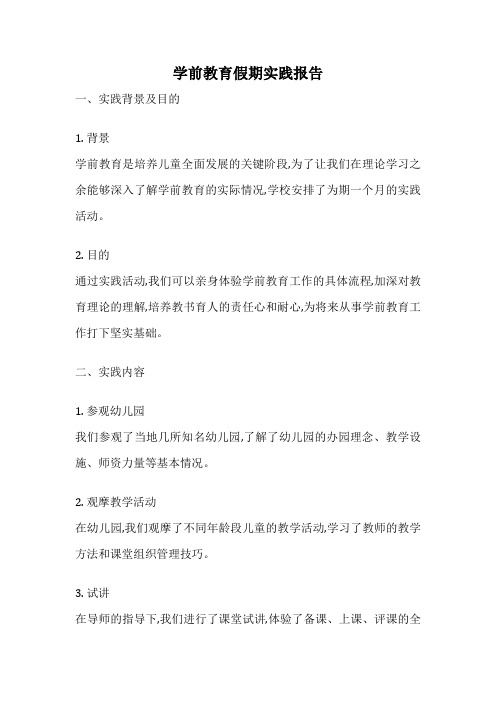 学前教育假期实践报告

一、实践背景及目的

1. 背景

学前教育是培养儿童全面发展的关键阶段,为了让我们在理论学习之余能够深入了解学前教育的实际情况,学校安排了为期一个月的实践活动。

2. 目的

通过实践活动,我们可以亲身体验学前教育工作的具体流程,加深对教育理论的理解,培养教书育人的责任心和耐心,为将来从事学前教育工作打下坚实基础。

二、实践内容

1. 参观幼儿园

我们参观了当地几所知名幼儿园,了解了幼儿园的办园理念、教学设施、师资力量等基本情况。

2. 观摩教学活动

在幼儿园,我们观摩了不同年龄段儿童的教学活动,学习了教师的教学方法和课堂组织管理技巧。

3. 试讲

在导师的指导下,我们进行了课堂试讲,体验了备课、上课、评课的全